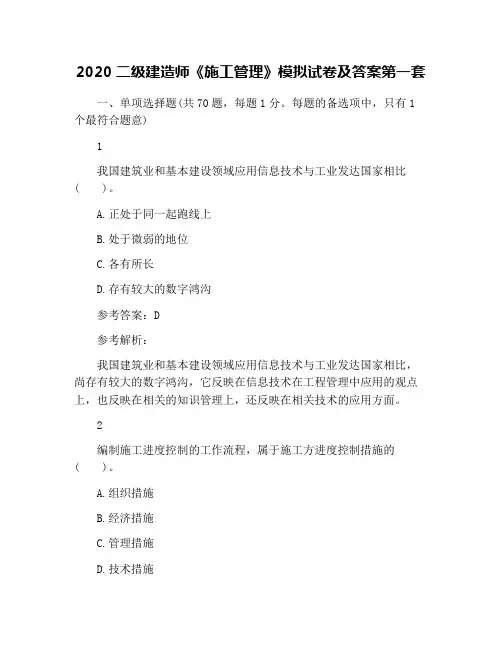 2020 二级建造师《施工管理》模拟试卷及答案第一套

一、单项选择题(共 70 题，每题 1 分。每题的备选项中，只有 1 个最符合题意)

1

我国建筑业和基本建设领域应用信息技术与工业发达国家相比(　　)。

A. 正处于同一起跑线上

B. 处于微弱的地位

C. 各有所长

D. 存有较大的数字鸿沟

参考答案：D

参考解析：

我国建筑业和基本建设领域应用信息技术与工业发达国家相比，尚存有较大的数字鸿沟，它反映在信息技术在工程管理中应用的观点上，也反映在相关的知识管理上，还反映在相关技术的应用方面。

2

编制施工进度控制的工作流程，属于施工方进度控制措施的(　　)。

A. 组织措施

B. 经济措施

C. 管理措施

D. 技术措施